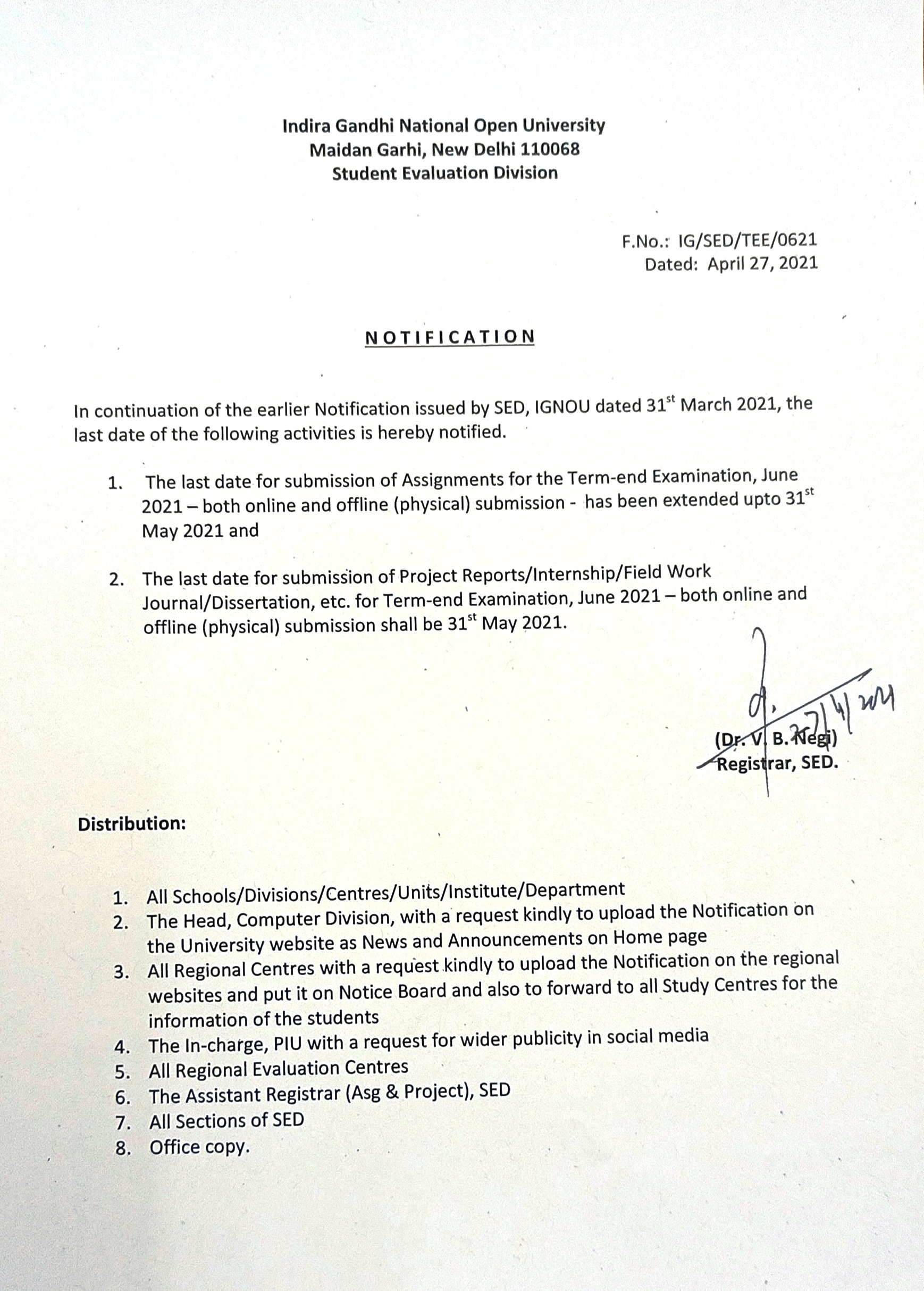 Indira Gandhi National Open University
Maidan Garhi, New Delhi 110068
Student Evaluation Division

F.No.: IG/SED/TEE/0621
Dated: April 27, 2021

NOTIFICATION

In continuation of the earlier Notification issued by SED, IGNOU dated 31$^{st}$ March 2021, the last date of the following activities is hereby notified.

1. The last date for submission of Assignments for the Term-end Examination, June 2021 – both online and offline (physical) submission - has been extended upto 31$^{st}$ May 2021 and

2. The last date for submission of Project Reports/Internship/Field Work Journal/Dissertation, etc. for Term-end Examination, June 2021 – both online and offline (physical) submission shall be 31$^{st}$ May 2021.

27/4/2021
(Dr. V. B. Negi)
Registrar, SED.

Distribution:

1. All Schools/Divisions/Centres/Units/Institute/Department
2. The Head, Computer Division, with a request kindly to upload the Notification on the University website as News and Announcements on Home page
3. All Regional Centres with a request kindly to upload the Notification on the regional websites and put it on Notice Board and also to forward to all Study Centres for the information of the students
4. The In-charge, PIU with a request for wider publicity in social media
5. All Regional Evaluation Centres
6. The Assistant Registrar (Asg & Project), SED
7. All Sections of SED
8. Office copy.